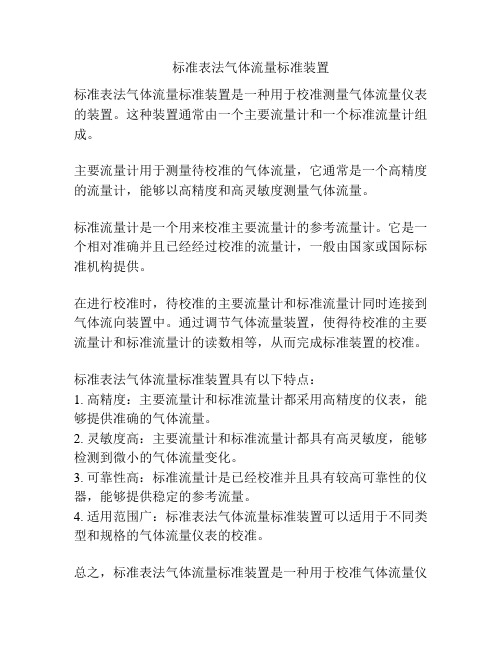 标准表法气体流量标准装置

标准表法气体流量标准装置是一种用于校准测量气体流量仪表的装置。这种装置通常由一个主要流量计和一个标准流量计组成。

主要流量计用于测量待校准的气体流量，它通常是一个高精度的流量计，能够以高精度和高灵敏度测量气体流量。

标准流量计是一个用来校准主要流量计的参考流量计。它是一个相对准确并且已经经过校准的流量计，一般由国家或国际标准机构提供。

在进行校准时，待校准的主要流量计和标准流量计同时连接到气体流向装置中。通过调节气体流量装置，使得待校准的主要流量计和标准流量计的读数相等，从而完成标准装置的校准。

标准表法气体流量标准装置具有以下特点：
1. 高精度：主要流量计和标准流量计都采用高精度的仪表，能够提供准确的气体流量。
2. 灵敏度高：主要流量计和标准流量计都具有高灵敏度，能够检测到微小的气体流量变化。
3. 可靠性高：标准流量计是已经校准并且具有较高可靠性的仪器，能够提供稳定的参考流量。
4. 适用范围广：标准表法气体流量标准装置可以适用于不同类型和规格的气体流量仪表的校准。

总之，标准表法气体流量标准装置是一种用于校准气体流量仪